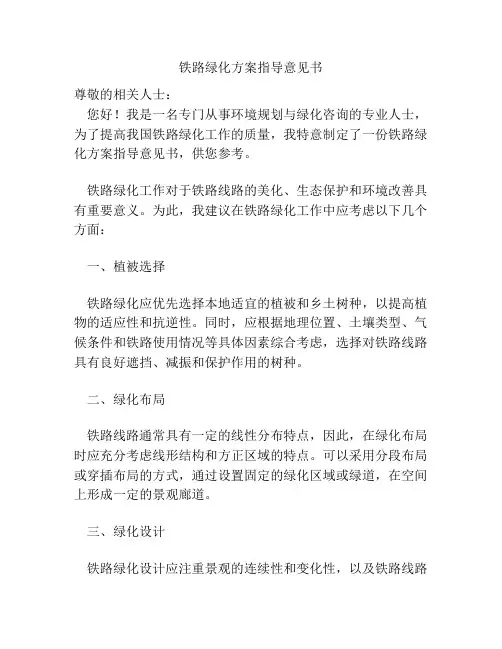 铁路绿化方案指导意见书

尊敬的相关人士：

您好！我是一名专门从事环境规划与绿化咨询的专业人士，为了提高我国铁路绿化工作的质量，我特意制定了一份铁路绿化方案指导意见书，供您参考。

铁路绿化工作对于铁路线路的美化、生态保护和环境改善具有重要意义。为此，我建议在铁路绿化工作中应考虑以下几个方面：

一、植被选择

铁路绿化应优先选择本地适宜的植被和乡土树种，以提高植物的适应性和抗逆性。同时，应根据地理位置、土壤类型、气候条件和铁路使用情况等具体因素综合考虑，选择对铁路线路具有良好遮挡、减振和保护作用的树种。

二、绿化布局

铁路线路通常具有一定的线性分布特点，因此，在绿化布局时应充分考虑线形结构和方正区域的特点。可以采用分段布局或穿插布局的方式，通过设置固定的绿化区域或绿道，在空间上形成一定的景观廊道。

三、绿化设计

铁路绿化设计应注重景观的连续性和变化性，以及铁路线路